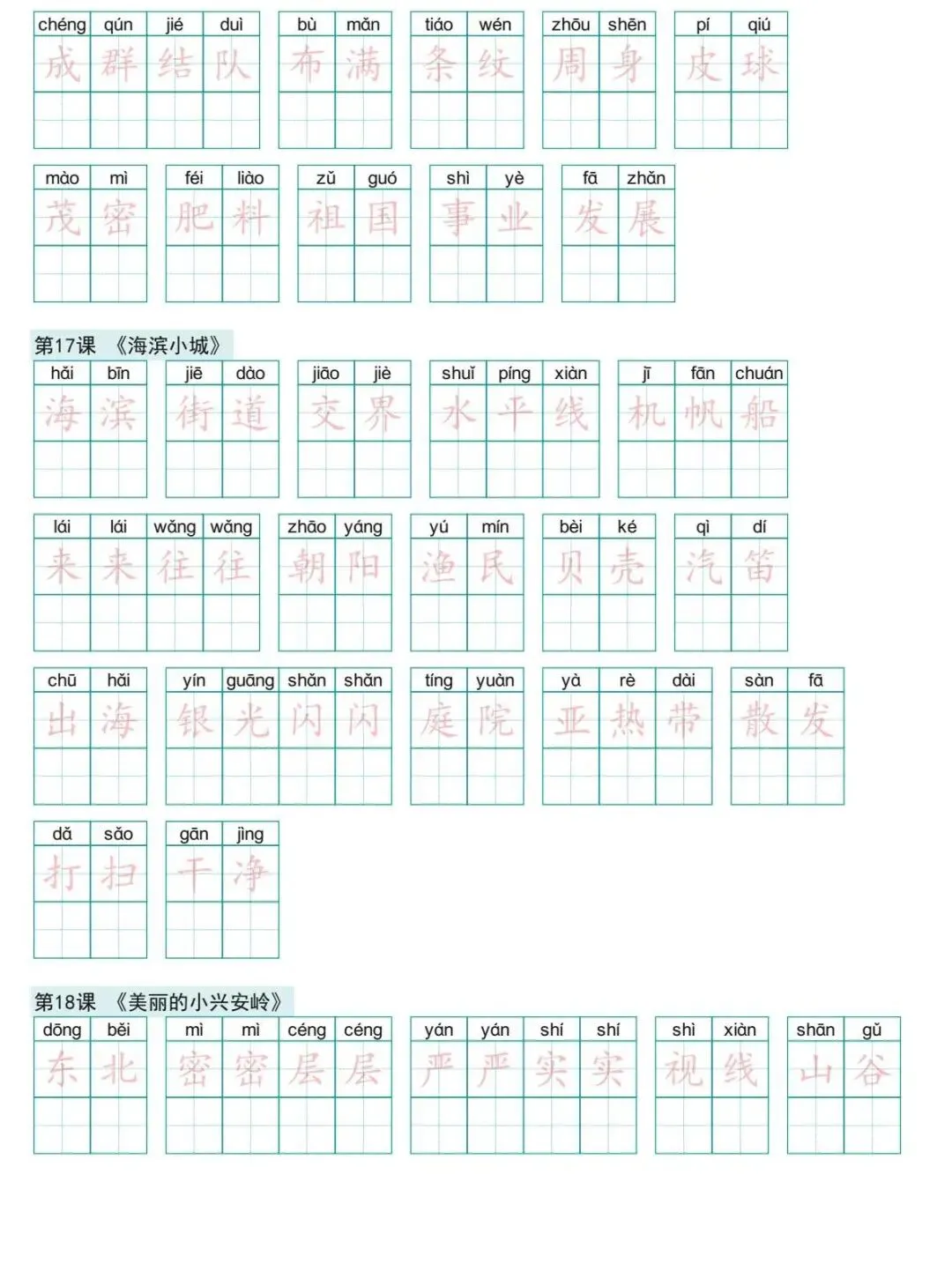 chéng qún jié duì 成群结队 bù mǎn 布满 tiáo wén 条纹 zhōu shēn 周身 pí qiú 皮球

mào mì 茂密 féi liào 肥料 zǔ guó 祖国 shì yè 事业 fā zhǎn 发展

第17课 《海滨小城》

hǎi bīn 海滨 jiē dào 街道 jiāo jiè 交界 shuǐ píng xiàn 水平线 jī fān chuán 机帆船

lái lái wǎng wǎng 来来往往 zhāo yáng 朝阳 yú mín 渔民 bèi ké 贝壳 qì dí 汽笛

chū hǎi 出海 yín guāng shǎn shǎn 银光闪闪 tíng yuàn 庭院 yà rè dài 亚热带 sàn fā 散发

dǎ sǎo 打扫 gān jìng 干净

第18课 《美丽的小兴安岭》

dōng běi 东北 mì mì céng céng 密密层层 yán yán shí shí 严严实实 shì xiàn 视线 shān gǔ 山谷